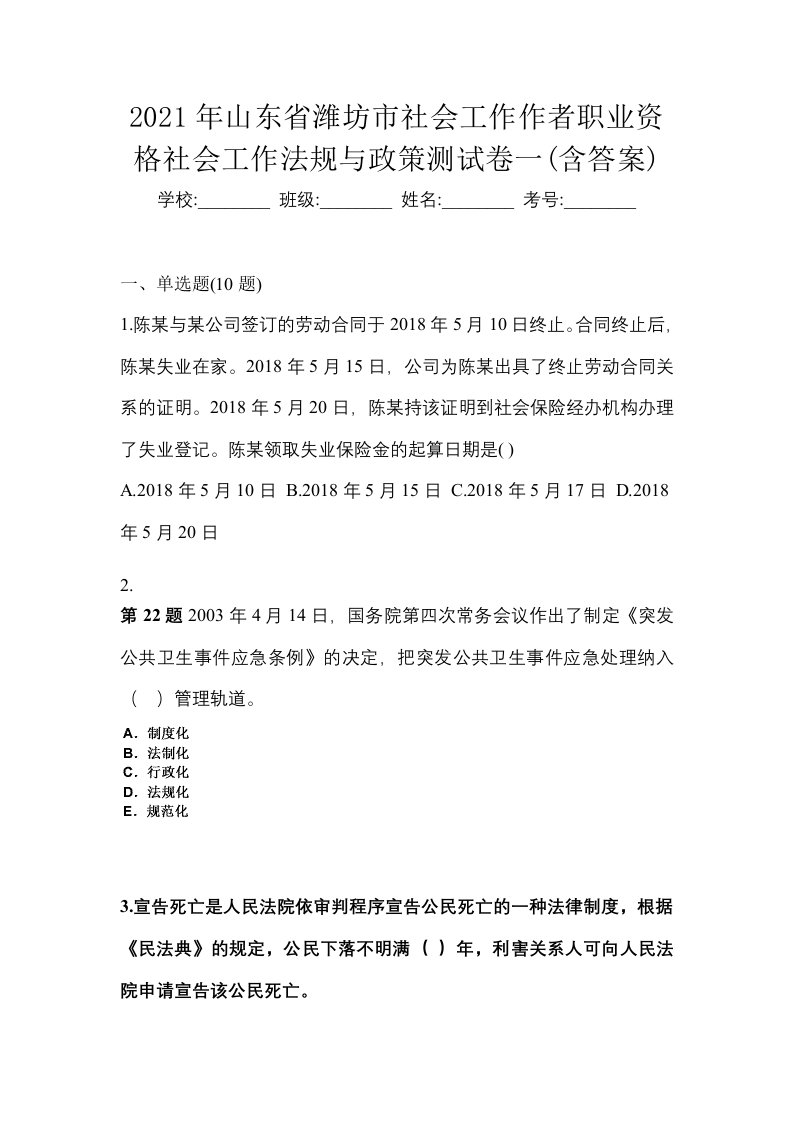 2021年山东省潍坊市社会工作作者职业资格社会工作法规与政策测试卷一(含答案)

学校:________ 班级:________ 姓名:________ 考号:________

一、单选题(10题)

1.陈某与某公司签订的劳动合同于2018年5月10日终止。合同终止后,陈某失业在家。2018年5月15日,公司为陈某出具了终止劳动合同关系的证明。2018年5月20日,陈某持该证明到社会保险经办机构办理了失业登记。陈某领取失业保险金的起算日期是( )

A.2018年5月10日 B.2018年5月15日 C.2018年5月17日 D.2018年5月20日

2.

第22题 2003年4月14日,国务院第四次常务会议作出了制定《突发公共卫生事件应急条例》的决定,把突发公共卫生事件应急处理纳入( )管理轨道。

A.制度化
B.法制化
C.行政化
D.法规化
E.规范化

3.宣告死亡是人民法院依审判程序宣告公民死亡的一种法律制度,根据《民法典》的规定,公民下落不明满( )年,利害关系人可向人民法院申请宣告该公民死亡。